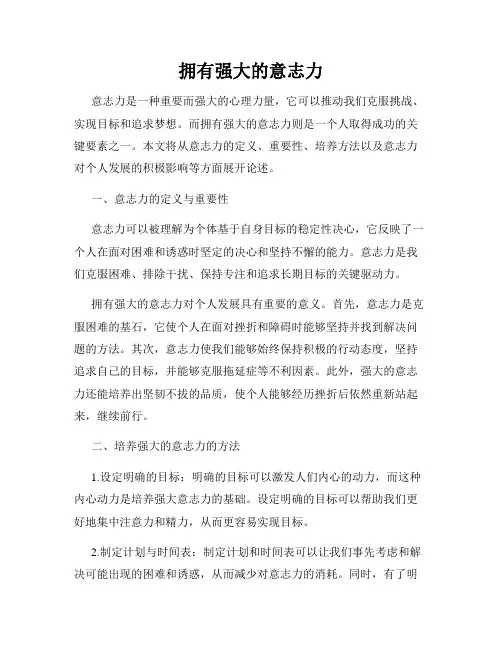 拥有强大的意志力

意志力是一种重要而强大的心理力量，它可以推动我们克服挑战、实现目标和追求梦想。而拥有强大的意志力则是一个人取得成功的关键要素之一。本文将从意志力的定义、重要性、培养方法以及意志力对个人发展的积极影响等方面展开论述。

一、意志力的定义与重要性

意志力可以被理解为个体基于自身目标的稳定性决心，它反映了一个人在面对困难和诱惑时坚定的决心和坚持不懈的能力。意志力是我们克服困难、排除干扰、保持专注和追求长期目标的关键驱动力。

拥有强大的意志力对个人发展具有重要的意义。首先，意志力是克服困难的基石，它使个人在面对挫折和障碍时能够坚持并找到解决问题的方法。其次，意志力使我们能够始终保持积极的行动态度，坚持追求自己的目标，并能够克服拖延症等不利因素。此外，强大的意志力还能培养出坚韧不拔的品质，使个人能够经历挫折后依然重新站起来，继续前行。

二、培养强大的意志力的方法

1.设定明确的目标：明确的目标可以激发人们内心的动力，而这种内心动力是培养强大意志力的基础。设定明确的目标可以帮助我们更好地集中注意力和精力，从而更容易实现目标。

2.制定计划与时间表：制定计划和时间表可以让我们事先考虑和解决可能出现的困难和诱惑，从而减少对意志力的消耗。同时，有了明